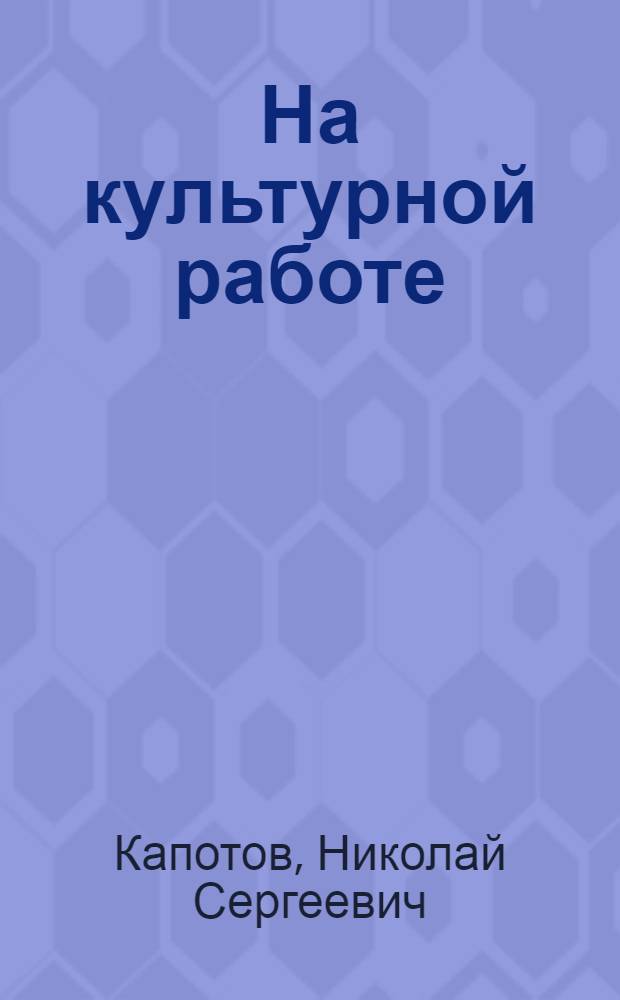 На культурной работе

Капотов, Николай Сергеевич